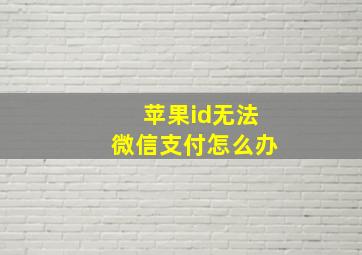 苹果id无法
微信支付怎么办